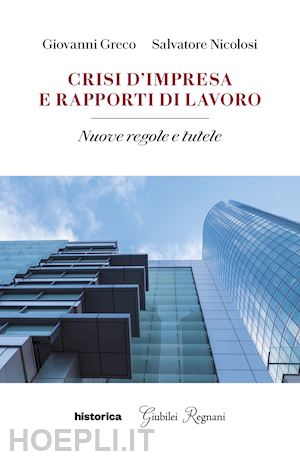 Giovanni Greco Salvatore Nicolosi

CRISI D'IMPRESA E RAPPORTI DI LAVORO

Nuove regole e tutele

historica Giubilei Regnani

HOEPLI.IT